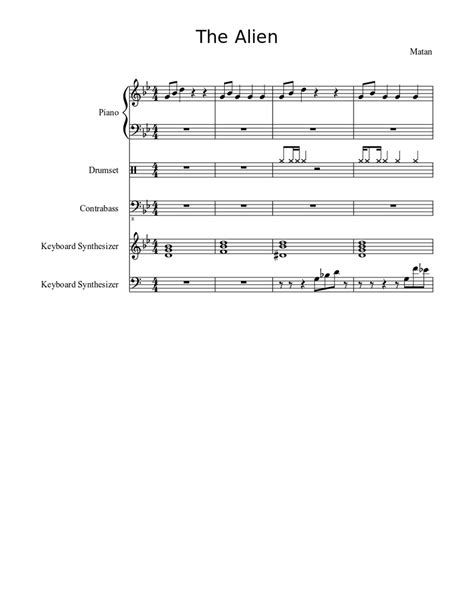 The Alien

Matan

Piano

Drumset

Contrabass

Keyboard Synthesizer

Keyboard Synthesizer